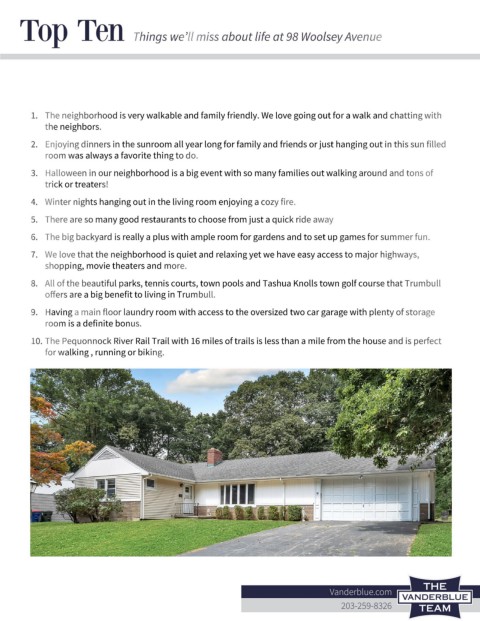 Top Ten Things we'll miss about life at 98 Woolsey Avenue

1. The neighborhood is very walkable and family friendly. We love going out for a walk and chatting with the neighbors.
2. Enjoying dinners in the sunroom all year long for family and friends or just hanging out in this sun filled room was always a favorite thing to do.
3. Halloween in our neighborhood is a big event with so many families out walking around and tons of trick or treaters!
4. Winter nights hanging out in the living room enjoying a cozy fire.
5. There are so many good restaurants to choose from just a quick ride away
6. The big backyard is really a plus with ample room for gardens and to set up games for summer fun.
7. We love that the neighborhood is quiet and relaxing yet we have easy access to major highways, shopping, movie theaters and more.
8. All of the beautiful parks, tennis courts, town pools and Tashua Knolls town golf course that Trumbull offers are a big benefit to living in Trumbull.
9. Having a main floor laundry room with access to the oversized two car garage with plenty of storage room is a definite bonus.
10. The Pequonnock River Rail Trail with 16 miles of trails is less than a mile from the house and is perfect for walking , running or biking.

Vanderblue.com
203-259-8326
THE VANDERBLUE TEAM